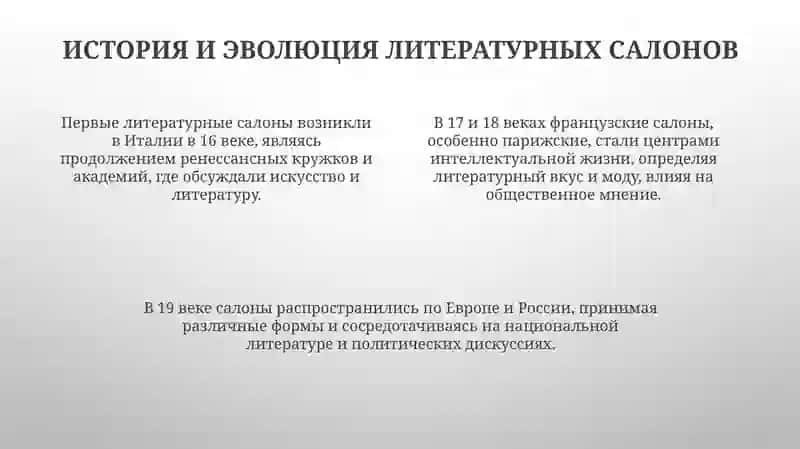 ИСТОРИЯ И ЭВОЛЮЦИЯ ЛИТЕРАТУРНЫХ САЛОНОВ

Первые литературные салоны возникли в Италии в 16 веке, являясь продолжением ренессансных кружков и академий, где обсуждали искусство и литературу.

В 17 и 18 веках французские салоны, особенно парижские, стали центрами интеллектуальной жизни, определяя литературный вкус и моду, влияя на общественное мнение.

В 19 веке салоны распространились по Европе и России, принимая различные формы и сосредотачиваясь на национальной литературе и политических дискуссиях.